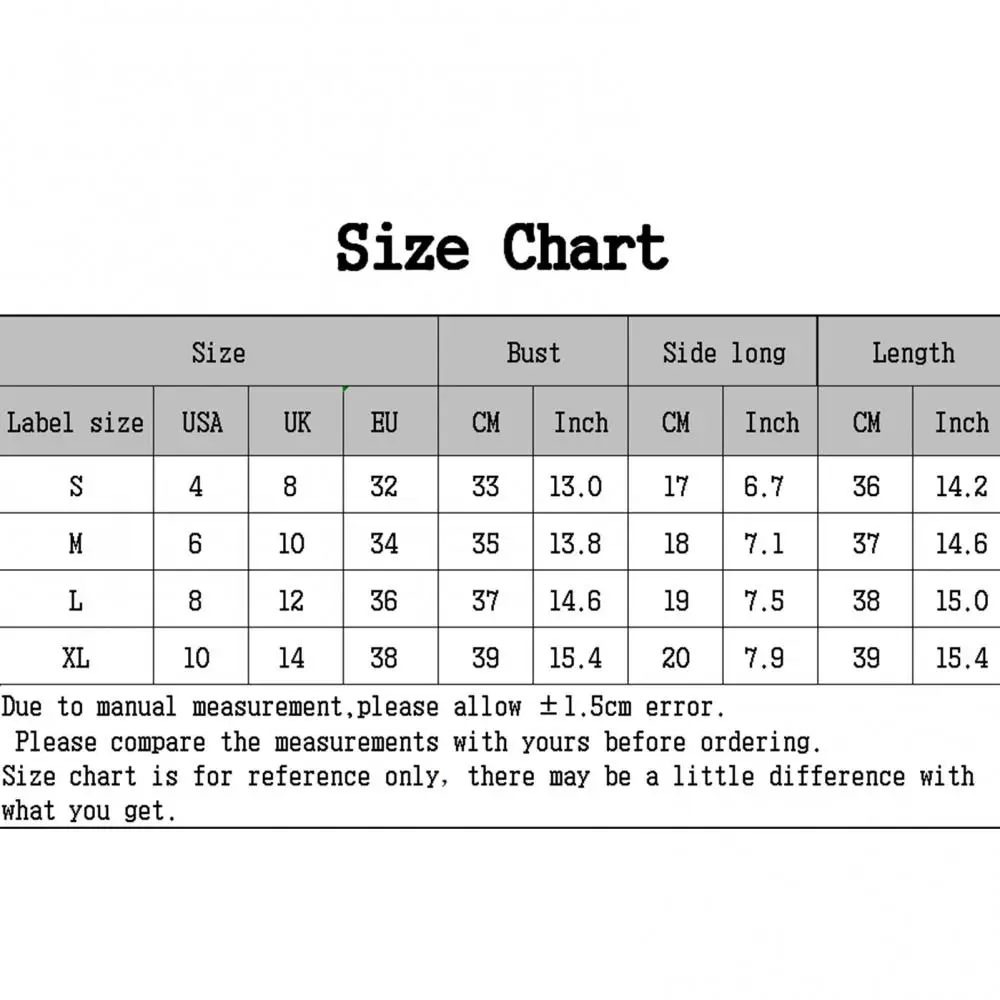 Size Chart

| Size | | | | Bust | | Side long | | Length | |
|---|---|---|---|---|---|---|---|---|---|
| Label size | USA | UK | EU | CM | Inch | CM | Inch | CM | Inch |
| S | 4 | 8 | 32 | 33 | 13.0 | 17 | 6.7 | 36 | 14.2 |
| M | 6 | 10 | 34 | 35 | 13.8 | 18 | 7.1 | 37 | 14.6 |
| L | 8 | 12 | 36 | 37 | 14.6 | 19 | 7.5 | 38 | 15.0 |
| XL | 10 | 14 | 38 | 39 | 15.4 | 20 | 7.9 | 39 | 15.4 |

Due to manual measurement,please allow ±1.5cm error.
Please compare the measurements with yours before ordering.
Size chart is for reference only, there may be a little difference with what you get.